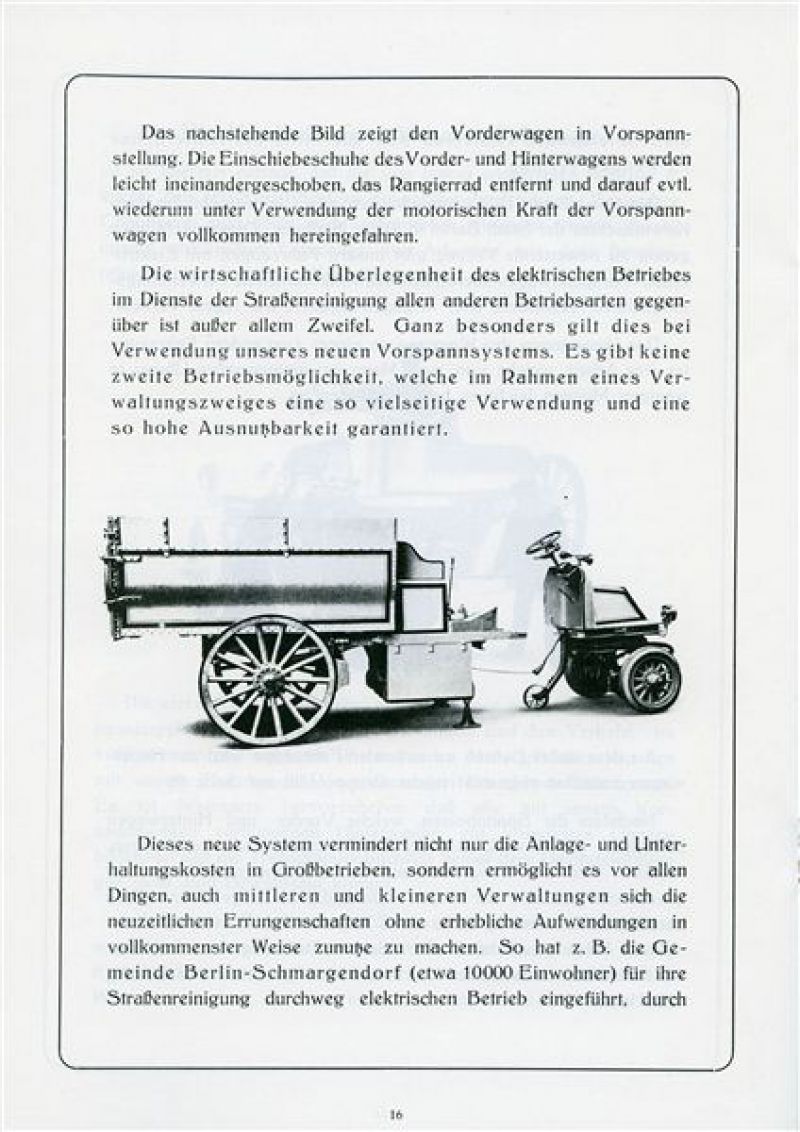 Das nachstehende Bild zeigt den Vorderwagen in Vorspannstellung. Die Einschiebeschuhe des Vorder- und Hinterwagens werden leicht ineinandergeschoben, das Rangierrad entfernt und darauf evtl. wiederum unter Verwendung der motorischen Kraft der Vorspannwagen vollkommen hereingefahren.

Die wirtschaftliche Überlegenheit des elektrischen Betriebes im Dienste der Straßenreinigung allen anderen Betriebsarten gegenüber ist außer allem Zweifel. Ganz besonders gilt dies bei Verwendung unseres neuen Vorspannsystems. Es gibt keine zweite Betriebsmöglichkeit, welche im Rahmen eines Verwaltungszweiges eine so vielseitige Verwendung und eine so hohe Ausnutzbarkeit garantiert.

Dieses neue System vermindert nicht nur die Anlage- und Unterhaltungskosten in Großbetrieben, sondern ermöglicht es vor allen Dingen, auch mittleren und kleineren Verwaltungen sich die neuzeitlichen Errungenschaften ohne erhebliche Aufwendungen in vollkommenster Weise zunutze zu machen. So hat z. B. die Gemeinde Berlin-Schmargendorf (etwa 10000 Einwohner) für ihre Straßenreinigung durchweg elektrischen Betrieb eingeführt, durch

16